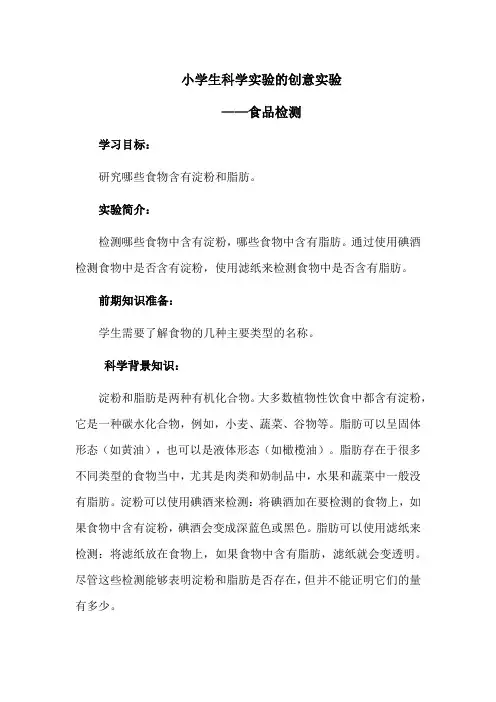 小学生科学实验的创意实验

——食品检测

学习目标：

研究哪些食物含有淀粉和脂肪。

实验简介：

检测哪些食物中含有淀粉，哪些食物中含有脂肪。通过使用碘酒检测食物中是否含有淀粉，使用滤纸来检测食物中是否含有脂肪。

前期知识准备：

学生需要了解食物的几种主要类型的名称。

科学背景知识：

淀粉和脂肪是两种有机化合物。大多数植物性饮食中都含有淀粉，它是一种碳水化合物，例如，小麦、蔬菜、谷物等。脂肪可以呈固体形态（如黄油），也可以是液体形态（如橄榄油）。脂肪存在于很多不同类型的食物当中，尤其是肉类和奶制品中，水果和蔬菜中一般没有脂肪。淀粉可以使用碘酒来检测：将碘酒加在要检测的食物上，如果食物中含有淀粉，碘酒会变成深蓝色或黑色。脂肪可以使用滤纸来检测：将滤纸放在食物上，如果食物中含有脂肪，滤纸就会变透明。尽管这些检测能够表明淀粉和脂肪是否存在，但并不能证明它们的量有多少。